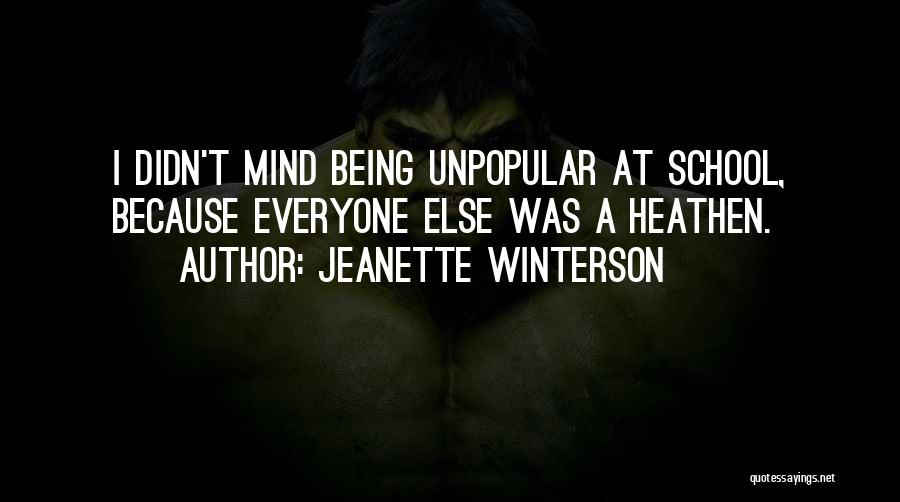 I DIDN'T MIND BEING UNPOPULAR AT SCHOOL, BECAUSE EVERYONE ELSE WAS A HEATHEN.

AUTHOR: JEANETTE WINTERSON

quotessayings.net